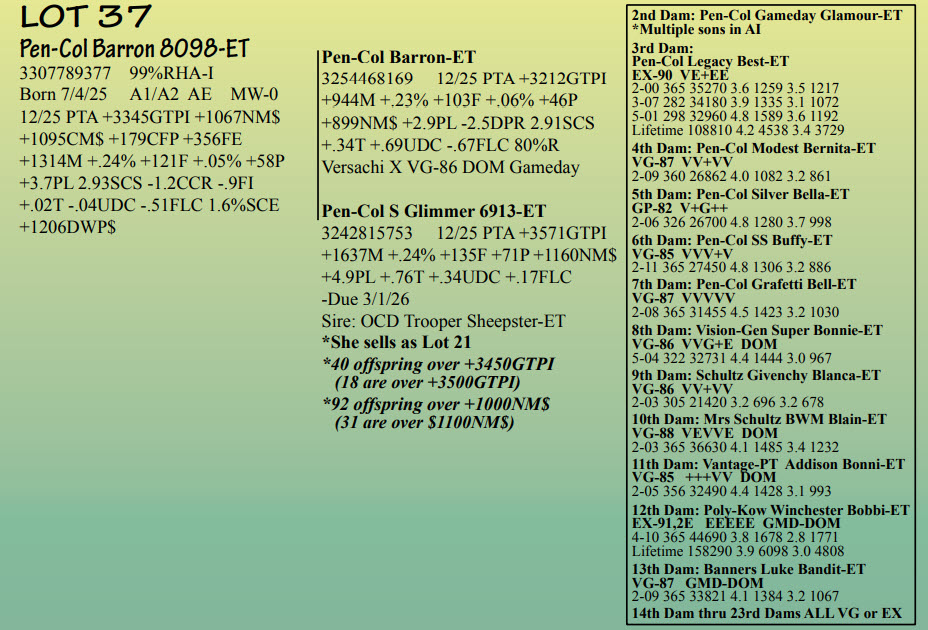 LOT 37

Pen-Col Barron 8098-ET
3307789377 99%RHA-I
Born 7/4/25 A1/A2 AE MW-0
12/25 PTA +3345GTPI +1067NM$ +1095CM$ +179CFP +356FE +1314M +.24% +121F +.05% +58P +3.7PL 2.93SCS -1.2CCR -.9FI +.02T -.04UDC -.51FLC 1.6%SCE +1206DWP$

Pen-Col Barron-ET
3254468169 12/25 PTA +3212GTPI +944M +.23% +103F +.06% +46P +899NM$ +2.9PL -2.5DPR 2.91SCS +.34T +.69UDC -.67FLC 80%R
Versachi X VG-86 DOM Gameday

Pen-Col S Glimmer 6913-ET
3242815753 12/25 PTA +3571GTPI +1637M +.24% +135F +71P +1160NM$ +4.9PL +.76T +.34UDC +.17FLC
-Due 3/1/26
Sire: OCD Trooper Sheepster-ET
*She sells as Lot 21
*40 offspring over +3450GTPI
(18 are over +3500GTPI)
*92 offspring over +1000NM$
(31 are over $1100NM$)

2nd Dam: Pen-Col Gameday Glamour-ET
*Multiple sons in AI
3rd Dam:
Pen-Col Legacy Best-ET
EX-90 VE+EE
2-00 365 35270 3.6 1259 3.5 1217
3-07 282 34180 3.9 1335 3.1 1072
5-01 298 32960 4.8 1589 3.6 1192
Lifetime 108810 4.2 4538 3.4 3729
4th Dam: Pen-Col Modest Bernita-ET
VG-87 VV+VV
2-09 360 26862 4.0 1082 3.2 861
5th Dam: Pen-Col Silver Bella-ET
GP-82 V+G++
2-06 326 26700 4.8 1280 3.7 998
6th Dam: Pen-Col SS Buffy-ET
VG-85 VVV+V
2-11 365 27450 4.8 1306 3.2 886
7th Dam: Pen-Col Grafetti Bell-ET
VG-87 VVVVV
2-08 365 31455 4.5 1423 3.2 1030
8th Dam: Vision-Gen Super Bonnie-ET
VG-86 VVG+E DOM
5-04 322 32731 4.4 1444 3.0 967
9th Dam: Schultz Givenchy Blanca-ET
VG-86 VV+VV
2-03 305 21420 3.2 696 3.2 678
10th Dam: Mrs Schultz BWM Blain-ET
VG-88 VEVVE DOM
2-03 365 36630 4.1 1485 3.4 1232
11th Dam: Vantage-PT Addison Bonni-ET
VG-85 +++VV DOM
2-05 356 32490 4.4 1428 3.1 993
12th Dam: Poly-Kow Winchester Bobbi-ET
EX-91,2E EEEEE GMD-DOM
4-10 365 44690 3.8 1678 2.8 1771
Lifetime 158290 3.9 6098 3.0 4808
13th Dam: Banners Luke Bandit-ET
VG-87 GMD-DOM
2-09 365 33821 4.1 1384 3.2 1067
14th Dam thru 23rd Dams ALL VG or EX